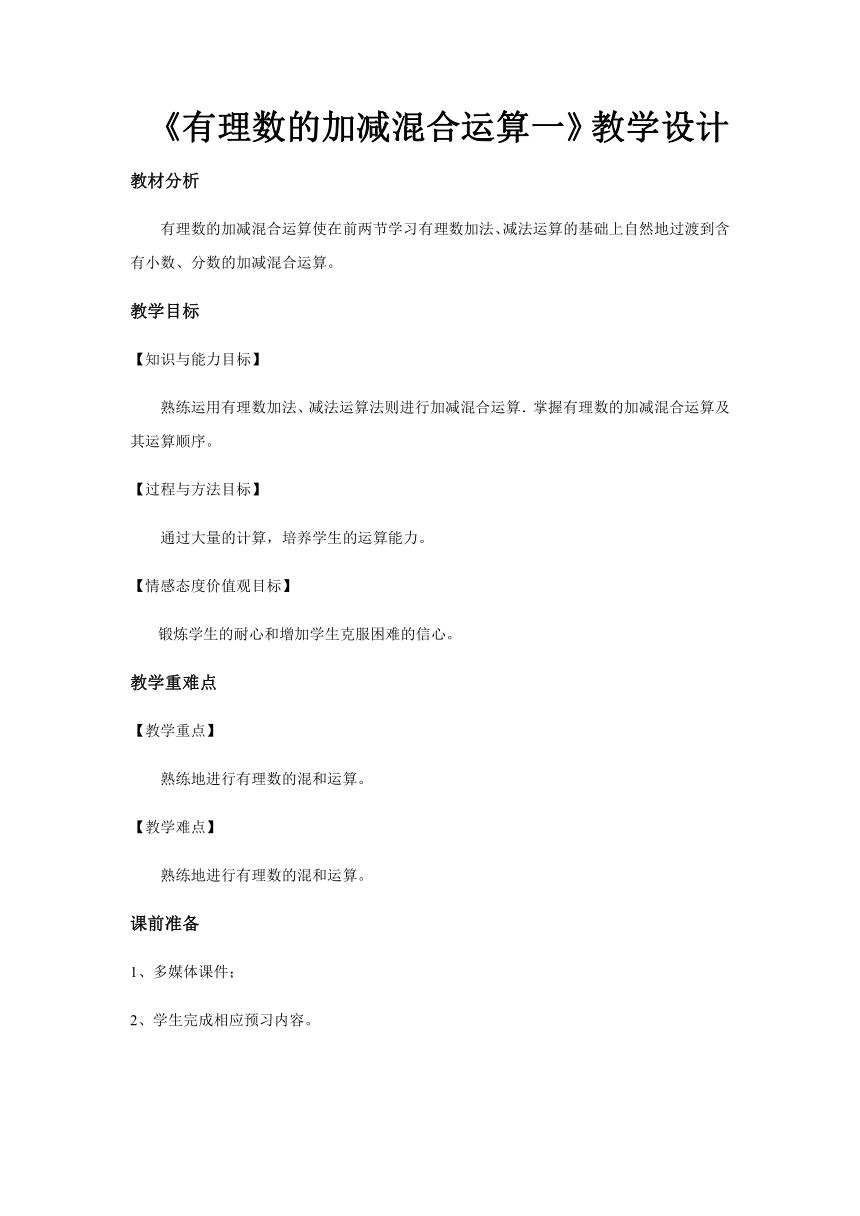 《有理数的加减混合运算一》教学设计

教材分析

有理数的加减混合运算使在前两节学习有理数加法、减法运算的基础上自然地过渡到含有小数、分数的加减混合运算。

教学目标

【知识与能力目标】

熟练运用有理数加法、减法运算法则进行加减混合运算．掌握有理数的加减混合运算及其运算顺序。

【过程与方法目标】

通过大量的计算，培养学生的运算能力。

【情感态度价值观目标】

锻炼学生的耐心和增加学生克服困难的信心。

教学重难点

【教学重点】

熟练地进行有理数的混和运算。

【教学难点】

熟练地进行有理数的混和运算。

课前准备

1、多媒体课件；

2、学生完成相应预习内容。